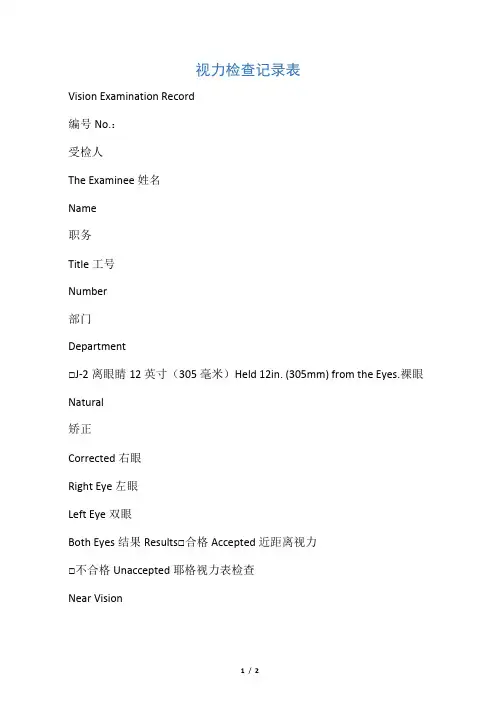 视力检查记录表

Vision Examination Record

编号 No.:

受检人

The Examinee 姓名

Name

职务

Title 工号

Number

部门

Department

□J-2 离眼睛 12 英寸（305 毫米）Held 12in. (305mm) from the Eyes.裸眼

Natural

矫正

Corrected 右眼

Right Eye 左眼

Left Eye 双眼

Both Eyes 结果 Results□合格 Accepted 近距离视力

□不合格 Unaccepted 耶格视力表检查

Near Vision

1 / 2